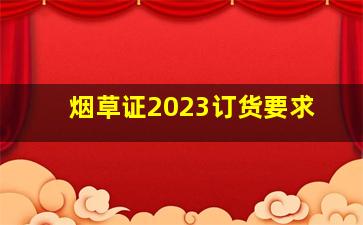 烟草证2023订货要求